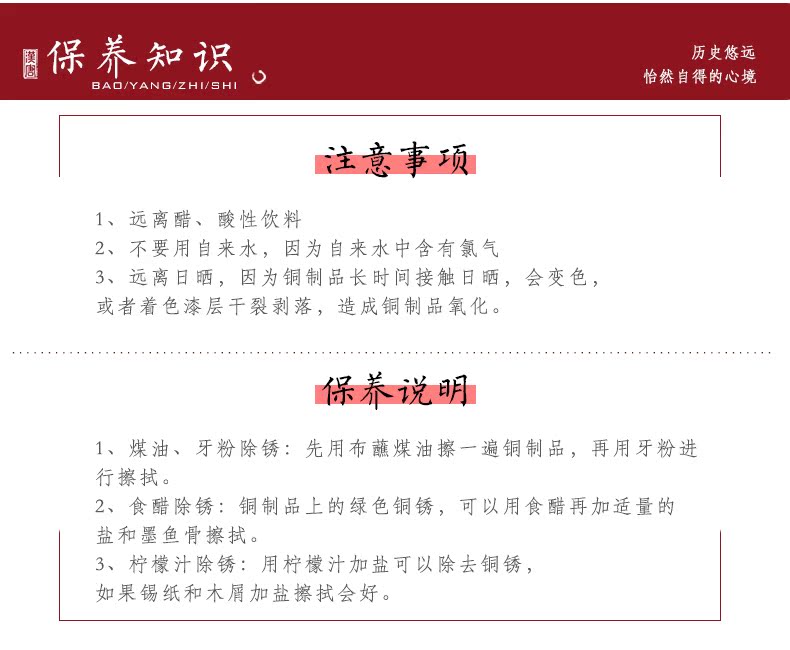 漢唐 保养知识
BAO/YANG/ZHI/SHI

历史悠远
怡然自得的心境

注意事项

1、远离醋、酸性饮料
2、不要用自来水，因为自来水中含有氯气
3、远离日晒，因为铜制品长时间接触日晒，会变色，或者着色漆层干裂剥落，造成铜制品氧化。

保养说明

1、煤油、牙粉除锈：先用布蘸煤油擦一遍铜制品，再用牙粉进行擦拭。
2、食醋除锈：铜制品上的绿色铜锈，可以用食醋再加适量的盐和墨鱼骨擦拭。
3、柠檬汁除锈：用柠檬汁加盐可以除去铜锈，如果锡纸和木屑加盐擦拭会好。